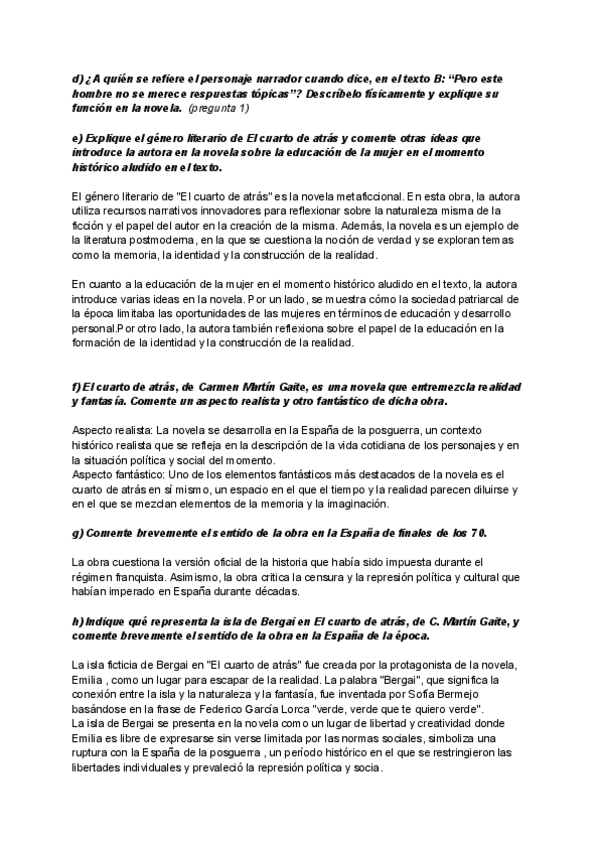 d) ¿A quién se refiere el personaje narrador cuando dice, en el texto B: "Pero este hombre no se merece respuestas tópicas"? Descríbelo físicamente y explique su función en la novela. (pregunta 1)

e) Explique el género literario de El cuarto de atrás y comente otras ideas que introduce la autora en la novela sobre la educación de la mujer en el momento histórico aludido en el texto.

El género literario de "El cuarto de atrás" es la novela metaficcional. En esta obra, la autora utiliza recursos narrativos innovadores para reflexionar sobre la naturaleza misma de la ficción y el papel del autor en la creación de la misma. Además, la novela es un ejemplo de la literatura postmoderna, en la que se cuestiona la noción de verdad y se exploran temas como la memoria, la identidad y la construcción de la realidad.

En cuanto a la educación de la mujer en el momento histórico aludido en el texto, la autora introduce varias ideas en la novela. Por un lado, se muestra cómo la sociedad patriarcal de la época limitaba las oportunidades de las mujeres en términos de educación y desarrollo personal.Por otro lado, la autora también reflexiona sobre el papel de la educación en la formación de la identidad y la construcción de la realidad.

f) El cuarto de atrás, de Carmen Martín Gaite, es una novela que entremezcla realidad y fantasía. Comente un aspecto realista y otro fantástico de dicha obra.

Aspecto realista: La novela se desarrolla en la España de la posguerra, un contexto histórico realista que se refleja en la descripción de la vida cotidiana de los personajes y en la situación política y social del momento.
Aspecto fantástico: Uno de los elementos fantásticos más destacados de la novela es el cuarto de atrás en sí mismo, un espacio en el que el tiempo y la realidad parecen diluirse y en el que se mezclan elementos de la memoria y la imaginación.

g) Comente brevemente el sentido de la obra en la España de finales de los 70.

La obra cuestiona la versión oficial de la historia que había sido impuesta durante el régimen franquista. Asimismo, la obra critica la censura y la represión política y cultural que habían imperado en España durante décadas.

h) Indique qué representa la isla de Bergai en El cuarto de atrás, de C. Martín Gaite, y comente brevemente el sentido de la obra en la España de la época.

La isla ficticia de Bergai en "El cuarto de atrás" fue creada por la protagonista de la novela, Emilia , como un lugar para escapar de la realidad. La palabra "Bergai", que significa la conexión entre la isla y la naturaleza y la fantasía, fue inventada por Sofía Bermejo basándose en la frase de Federico García Lorca "verde, verde que te quiero verde".
La isla de Bergai se presenta en la novela como un lugar de libertad y creatividad donde Emilia es libre de expresarse sin verse limitada por las normas sociales, simboliza una ruptura con la España de la posguerra , un período histórico en el que se restringieron las libertades individuales y prevaleció la represión política y socia.